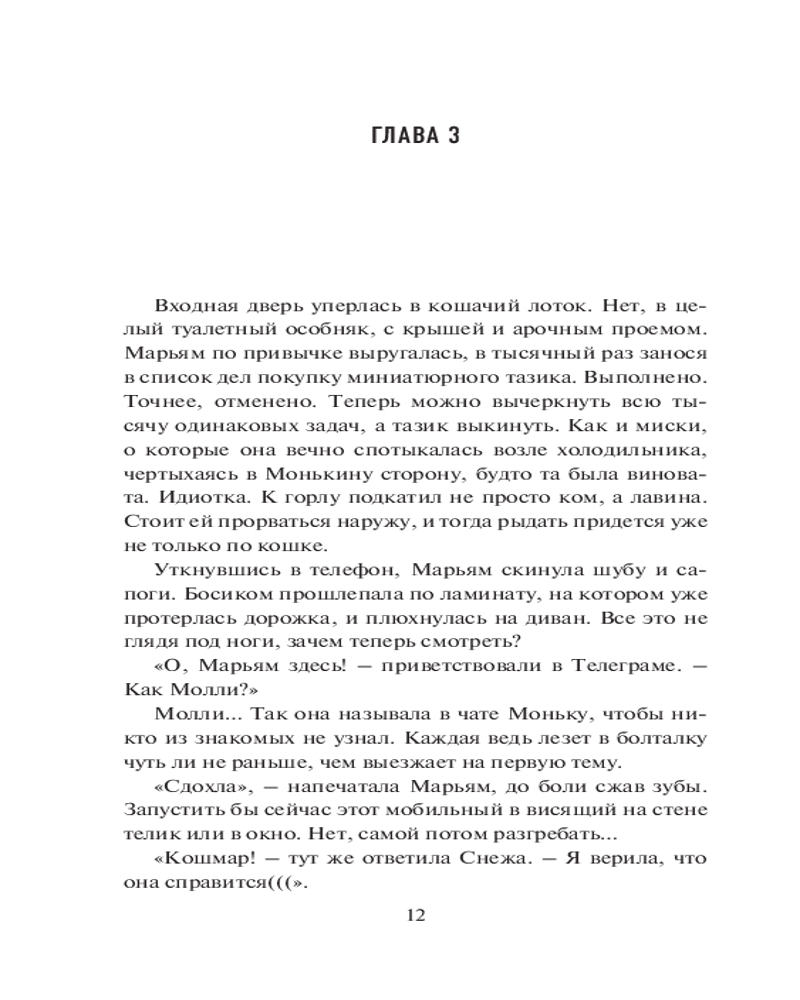 ГЛАВА 3

Входная дверь уперлась в кошачий лоток. Нет, в целый туалетный особняк, с крышей и арочным проемом. Марьям по привычке выругалась, в тысячный раз занося в список дел покупку миниатюрного тазика. Выполнено. Точнее, отменено. Теперь можно вычеркнуть всю тысячу одинаковых задач, а тазик выкинуть. Как и миски, о которые она вечно спотыкалась возле холодильника, чертыхаясь в Монькину сторону, будто та была виновата. Идиотка. К горлу подкатил не просто ком, а лавина. Стоит ей прорваться наружу, и тогда рыдать придется уже не только по кошке.

Уткнувшись в телефон, Марьям скинула шубу и сапоги. Босиком прошлепала по ламинату, на котором уже протерлась дорожка, и плюхнулась на диван. Все это не глядя под ноги, зачем теперь смотреть?

«О, Марьям здесь! — приветствовали в Телеграме. — Как Молли?»

Молли... Так она называла в чате Моньку, чтобы никто из знакомых не узнал. Каждая ведь лезет в болталку чуть ли не раньше, чем выезжает на первую тему.

«Сдохла», — напечатала Марьям, до боли сжав зубы. Запустить бы сейчас этот мобильный в висящий на стене телик или в окно. Нет, самой потом разгребать...

«Кошмар! — тут же ответила Снежа. — Я верила, что она справится(((».

12